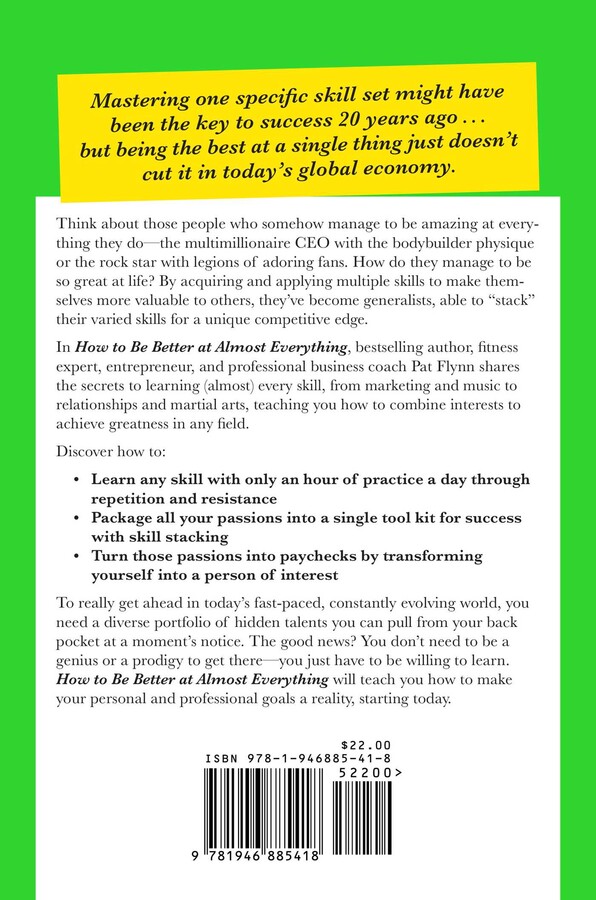 Mastering one specific skill set might have been the key to success 20 years ago . . . but being the best at a single thing just doesn't cut it in today's global economy.

Think about those people who somehow manage to be amazing at everything they do—the multimillionaire CEO with the bodybuilder physique or the rock star with legions of adoring fans. How do they manage to be so great at life? By acquiring and applying multiple skills to make themselves more valuable to others, they've become generalists, able to "stack" their varied skills for a unique competitive edge.

In How to Be Better at Almost Everything, bestselling author, fitness expert, entrepreneur, and professional business coach Pat Flynn shares the secrets to learning (almost) every skill, from marketing and music to relationships and martial arts, teaching you how to combine interests to achieve greatness in any field.

Discover how to:

• Learn any skill with only an hour of practice a day through repetition and resistance
• Package all your passions into a single tool kit for success with skill stacking
• Turn those passions into paychecks by transforming yourself into a person of interest

To really get ahead in today's fast-paced, constantly evolving world, you need a diverse portfolio of hidden talents you can pull from your back pocket at a moment's notice. The good news? You don't need to be a genius or a prodigy to get there—you just have to be willing to learn. How to Be Better at Almost Everything will teach you how to make your personal and professional goals a reality, starting today.

$22.00
ISBN 978-1-946885-41-8
52200>
9 781946 885418